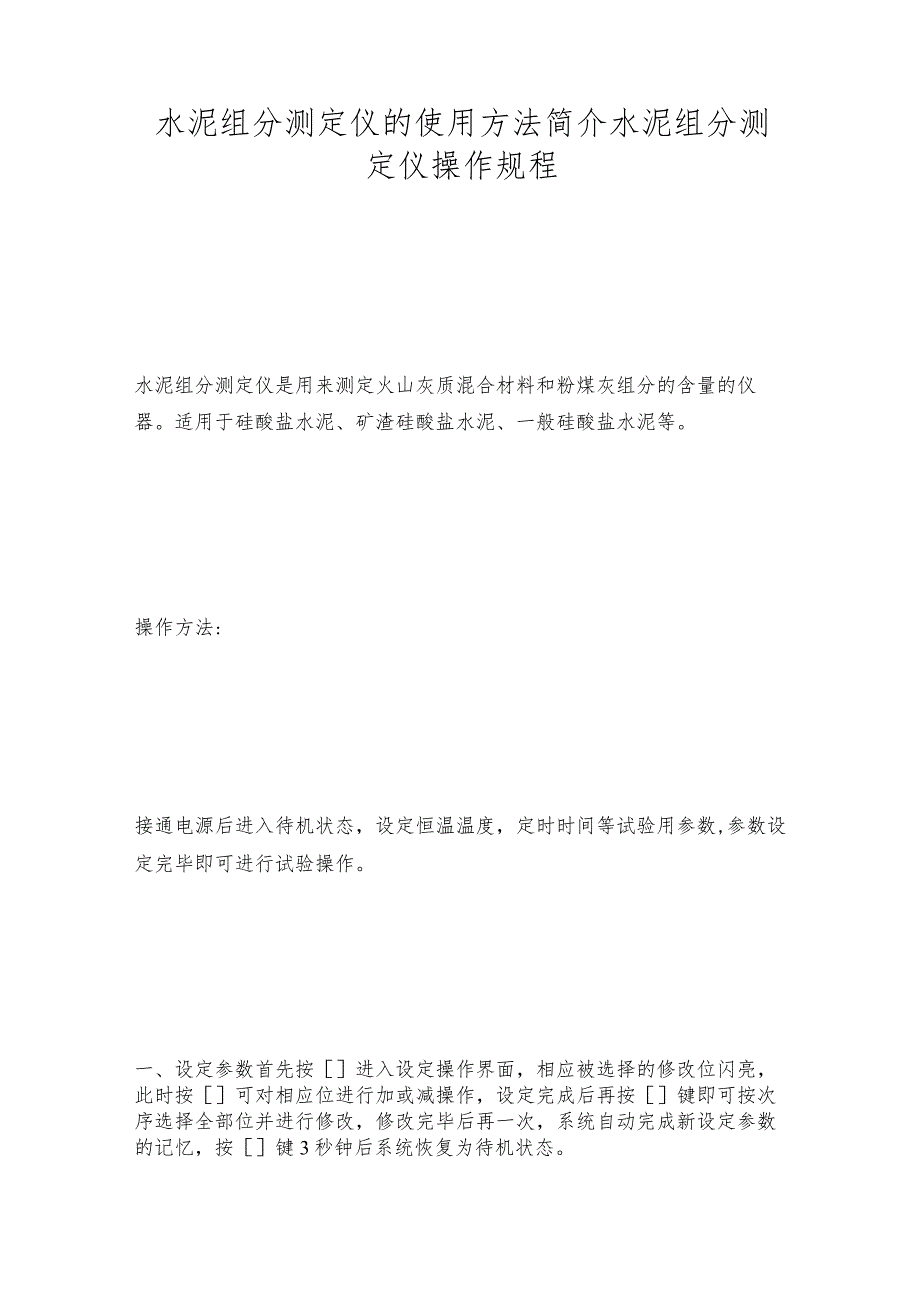 水泥组分测定仪的使用方法简介水泥组分测定仪操作规程

水泥组分测定仪是用来测定火山灰质混合材料和粉煤灰组分的含量的仪器。适用于硅酸盐水泥、矿渣硅酸盐水泥、一般硅酸盐水泥等。

操作方法：

接通电源后进入待机状态，设定恒温温度，定时时间等试验用参数,参数设定完毕即可进行试验操作。

一、设定参数首先按［］进入设定操作界面，相应被选择的修改位闪亮，此时按［］可对相应位进行加或减操作，设定完成后再按［］键即可按次序选择全部位并进行修改，修改完毕后再一次，系统自动完成新设定参数的记忆，按［］键3秒钟后系统恢复为待机状态。